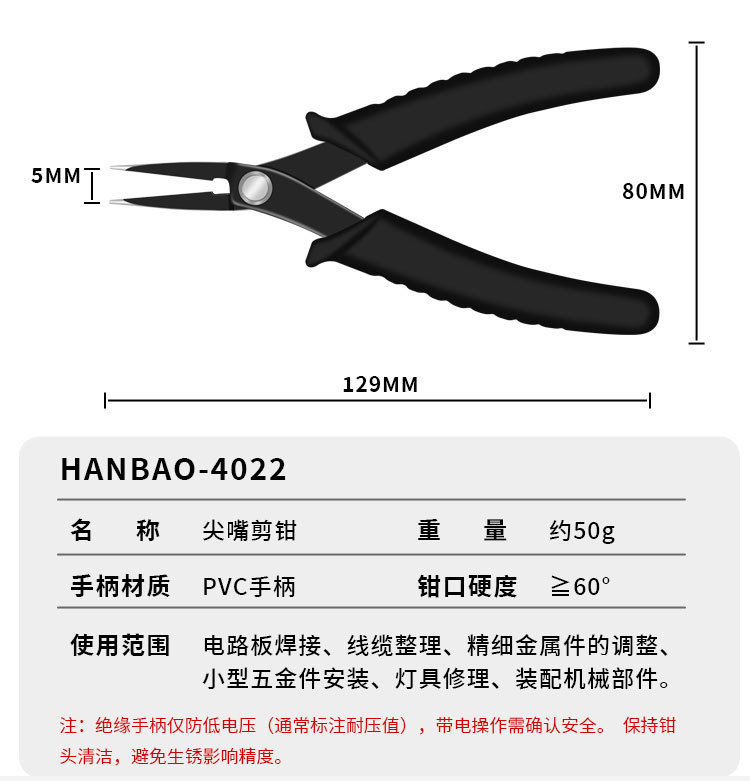 5MM

80MM

129MM

HANBAO-4022

名 称 尖嘴剪钳 重 量 约50g

手柄材质 PVC手柄 钳口硬度 ≧60°

使用范围 电路板焊接、线缆整理、精细金属件的调整、小型五金件安装、灯具修理、装配机械部件。

注：绝缘手柄仅防低电压（通常标注耐压值），带电操作需确认安全。 保持钳头清洁，避免生锈影响精度。